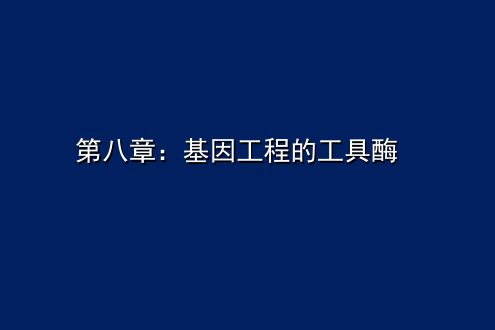 第八章：基因工程的工具酶